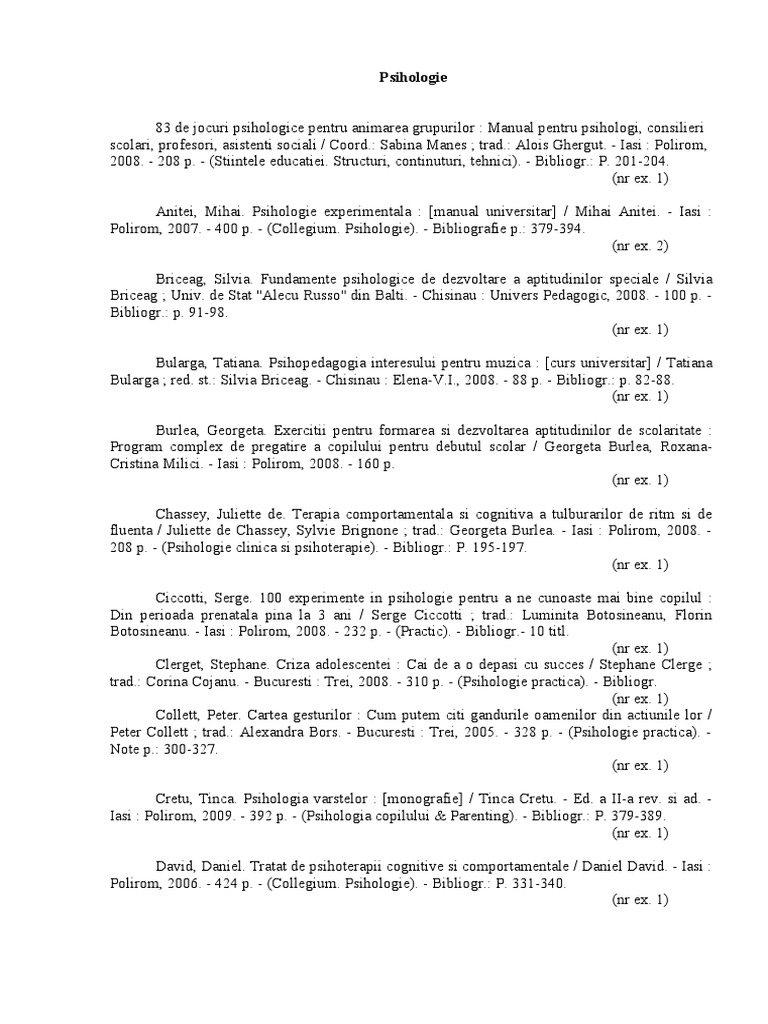 Psihologie

83 de jocuri psihologice pentru animarea grupurilor : Manual pentru psihologi, consilieri scolari, profesori, asistenti sociali / Coord.: Sabina Manes ; trad.: Alois Ghergut. - Iasi : Polirom, 2008. - 208 p. - (Stiintele educatiei. Structuri, continuturi, tehnici). - Bibliogr.: P. 201-204.
(nr ex. 1)

Anitei, Mihai. Psihologie experimentala : [manual universitar] / Mihai Anitei. - Iasi : Polirom, 2007. - 400 p. - (Collegium. Psihologie). - Bibliografie p.: 379-394.
(nr ex. 2)

Briceag, Silvia. Fundamente psihologice de dezvoltare a aptitudinilor speciale / Silvia Briceag ; Univ. de Stat "Alecu Russo" din Balti. - Chisinau : Univers Pedagogic, 2008. - 100 p. - Bibliogr.: p. 91-98.
(nr ex. 1)

Bularga, Tatiana. Psihopedagogia interesului pentru muzica : [curs universitar] / Tatiana Bularga ; red. st.: Silvia Briceag. - Chisinau : Elena-V.I., 2008. - 88 p. - Bibliogr.: p. 82-88.
(nr ex. 1)

Burlea, Georgeta. Exercitii pentru formarea si dezvoltarea aptitudinilor de scolaritate : Program complex de pregatire a copilului pentru debutul scolar / Georgeta Burlea, Roxana-Cristina Milici. - Iasi : Polirom, 2008. - 160 p.
(nr ex. 1)

Chassey, Juliette de. Terapia comportamentala si cognitiva a tulburarilor de ritm si de fluenta / Juliette de Chassey, Sylvie Brignone ; trad.: Georgeta Burlea. - Iasi : Polirom, 2008. - 208 p. - (Psihologie clinica si psihoterapie). - Bibliogr.: P. 195-197.
(nr ex. 1)

Ciccotti, Serge. 100 experimente in psihologie pentru a ne cunoaste mai bine copilul : Din perioada prenatala pina la 3 ani / Serge Ciccotti ; trad.: Luminita Botosineanu, Florin Botosineanu. - Iasi : Polirom, 2008. - 232 p. - (Practic). - Bibliogr.- 10 titl.
(nr ex. 1)

Clerget, Stephane. Criza adolescentei : Cai de a o depasi cu succes / Stephane Clerge ; trad.: Corina Cojanu. - Bucuresti : Trei, 2008. - 310 p. - (Psihologie practica). - Bibliogr.
(nr ex. 1)

Collett, Peter. Cartea gesturilor : Cum putem citi gandurile oamenilor din actiunile lor / Peter Collett ; trad.: Alexandra Bors. - Bucuresti : Trei, 2005. - 328 p. - (Psihologie practica). - Note p.: 300-327.
(nr ex. 1)

Cretu, Tinca. Psihologia varstelor : [monografie] / Tinca Cretu. - Ed. a II-a rev. si ad. - Iasi : Polirom, 2009. - 392 p. - (Psihologia copilului & Parenting). - Bibliogr.: P. 379-389.
(nr ex. 1)

David, Daniel. Tratat de psihoterapii cognitive si comportamentale / Daniel David. - Iasi : Polirom, 2006. - 424 p. - (Collegium. Psihologie). - Bibliogr.: P. 331-340.
(nr ex. 1)